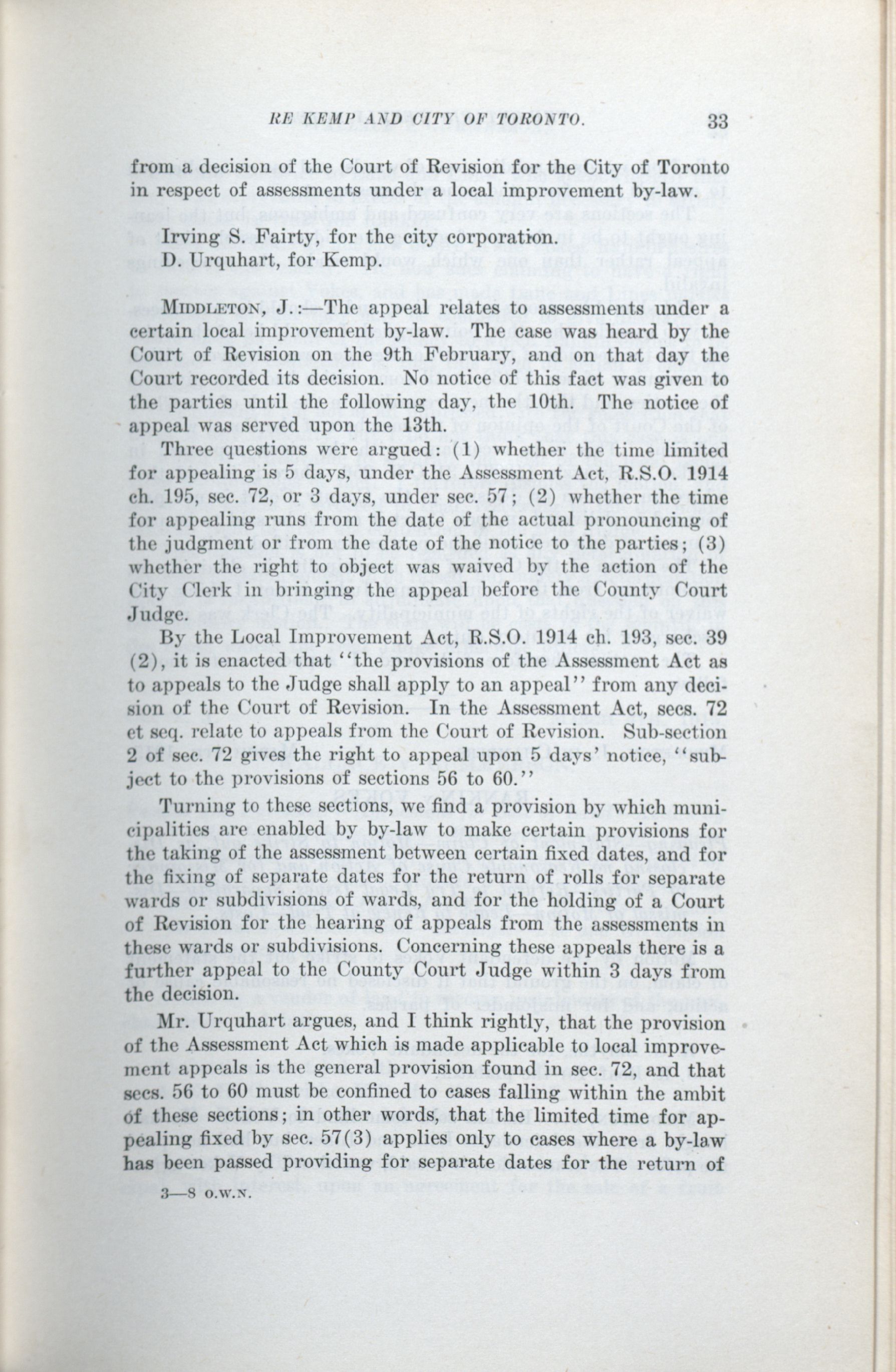 RE KEMP AND CITY OF TORONTO. 33

from a decision of the Court of Revision for the City of Toronto in respect of assessments under a local improvement by-law.

Irving S. Fairty, for the city corporation.
D. Urquhart, for Kemp.

MIDDLETON, J.:—The appeal relates to assessments under a certain local improvement by-law. The case was heard by the Court of Revision on the 9th February, and on that day the Court recorded its decision. No notice of this fact was given to the parties until the following day, the 10th. The notice of appeal was served upon the 13th.

Three questions were argued: (1) whether the time limited for appealing is 5 days, under the Assessment Act, R.S.O. 1914 ch. 195, sec. 72, or 3 days, under sec. 57; (2) whether the time for appealing runs from the date of the actual pronouncing of the judgment or from the date of the notice to the parties; (3) whether the right to object was waived by the action of the City Clerk in bringing the appeal before the County Court Judge.

By the Local Improvement Act, R.S.O. 1914 ch. 193, sec. 39 (2), it is enacted that "the provisions of the Assessment Act as to appeals to the Judge shall apply to an appeal" from any decision of the Court of Revision. In the Assessment Act, secs. 72 et seq. relate to appeals from the Court of Revision. Sub-section 2 of sec. 72 gives the right to appeal upon 5 days' notice, "subject to the provisions of sections 56 to 60."

Turning to these sections, we find a provision by which municipalities are enabled by by-law to make certain provisions for the taking of the assessment between certain fixed dates, and for the fixing of separate dates for the return of rolls for separate wards or subdivisions of wards, and for the holding of a Court of Revision for the hearing of appeals from the assessments in these wards or subdivisions. Concerning these appeals there is a further appeal to the County Court Judge within 3 days from the decision.

Mr. Urquhart argues, and I think rightly, that the provision of the Assessment Act which is made applicable to local improvement appeals is the general provision found in sec. 72, and that secs. 56 to 60 must be confined to cases falling within the ambit of these sections; in other words, that the limited time for appealing fixed by sec. 57(3) applies only to cases where a by-law has been passed providing for separate dates for the return of

3—8 O.W.N.